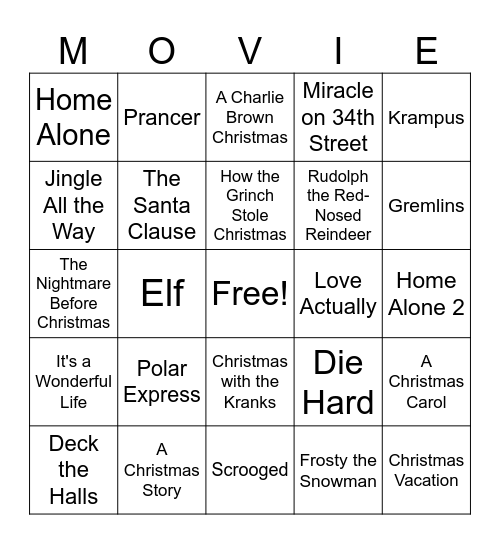 | M | O | V | I | E |
|---|---|---|---|---|
| Home Alone | Prancer | A Charlie Brown Christmas | Miracle on 34th Street | Krampus |
| Jingle All the Way | The Santa Clause | How the Grinch Stole Christmas | Rudolph the Red-Nosed Reindeer | Gremlins |
| The Nightmare Before Christmas | Elf | Free! | Love Actually | Home Alone 2 |
| It's a Wonderful Life | Polar Express | Christmas with the Kranks | Die Hard | A Christmas Carol |
| Deck the Halls | A Christmas Story | Scrooged | Frosty the Snowman | Christmas Vacation |